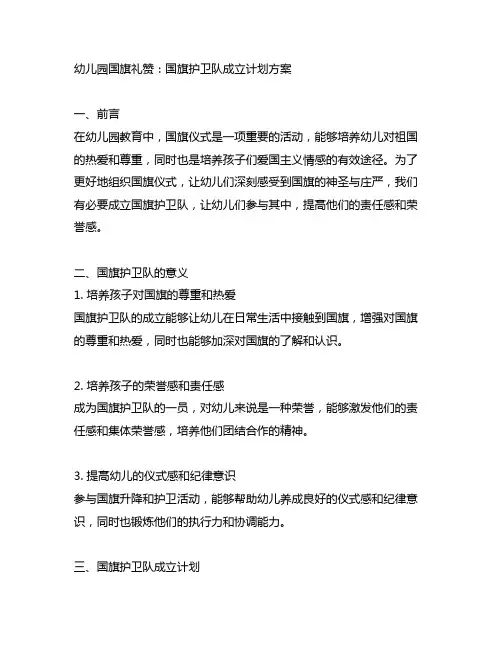 幼儿园国旗礼赞：国旗护卫队成立计划方案

一、前言
在幼儿园教育中，国旗仪式是一项重要的活动，能够培养幼儿对祖国的热爱和尊重，同时也是培养孩子们爱国主义情感的有效途径。为了更好地组织国旗仪式，让幼儿们深刻感受到国旗的神圣与庄严，我们有必要成立国旗护卫队，让幼儿们参与其中，提高他们的责任感和荣誉感。

二、国旗护卫队的意义
1. 培养孩子对国旗的尊重和热爱
国旗护卫队的成立能够让幼儿在日常生活中接触到国旗，增强对国旗的尊重和热爱，同时也能够加深对国旗的了解和认识。

2. 培养孩子的荣誉感和责任感
成为国旗护卫队的一员，对幼儿来说是一种荣誉，能够激发他们的责任感和集体荣誉感，培养他们团结合作的精神。

3. 提高幼儿的仪式感和纪律意识
参与国旗升降和护卫活动，能够帮助幼儿养成良好的仪式感和纪律意识，同时也锻炼他们的执行力和协调能力。

三、国旗护卫队成立计划